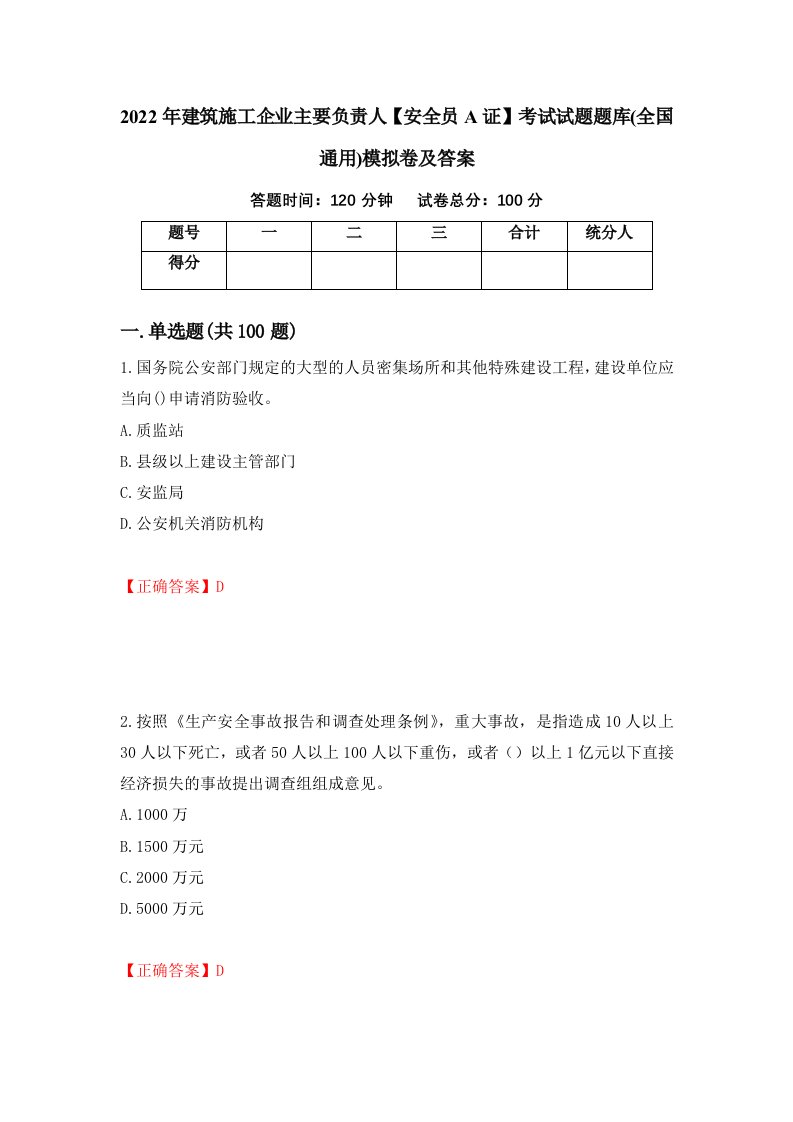 2022年建筑施工企业主要负责人【安全员A证】考试试题题库(全国通用)模拟卷及答案

答题时间：120分钟　　试卷总分：100分

| 题号 | 一 | 二 | 三 | 合计 | 统分人 |
|---|---|---|---|---|---|
| 得分 | | | | | |

一.单选题(共100题)

1.国务院公安部门规定的大型的人员密集场所和其他特殊建设工程，建设单位应当向()申请消防验收。

A.质监站

B.县级以上建设主管部门

C.安监局

D.公安机关消防机构

【正确答案】D

2.按照《生产安全事故报告和调查处理条例》，重大事故，是指造成10人以上30人以下死亡，或者50人以上100人以下重伤，或者（）以上1亿元以下直接经济损失的事故提出调查组组成意见。

A.1000万

B.1500万元

C.2000万元

D.5000万元

【正确答案】D